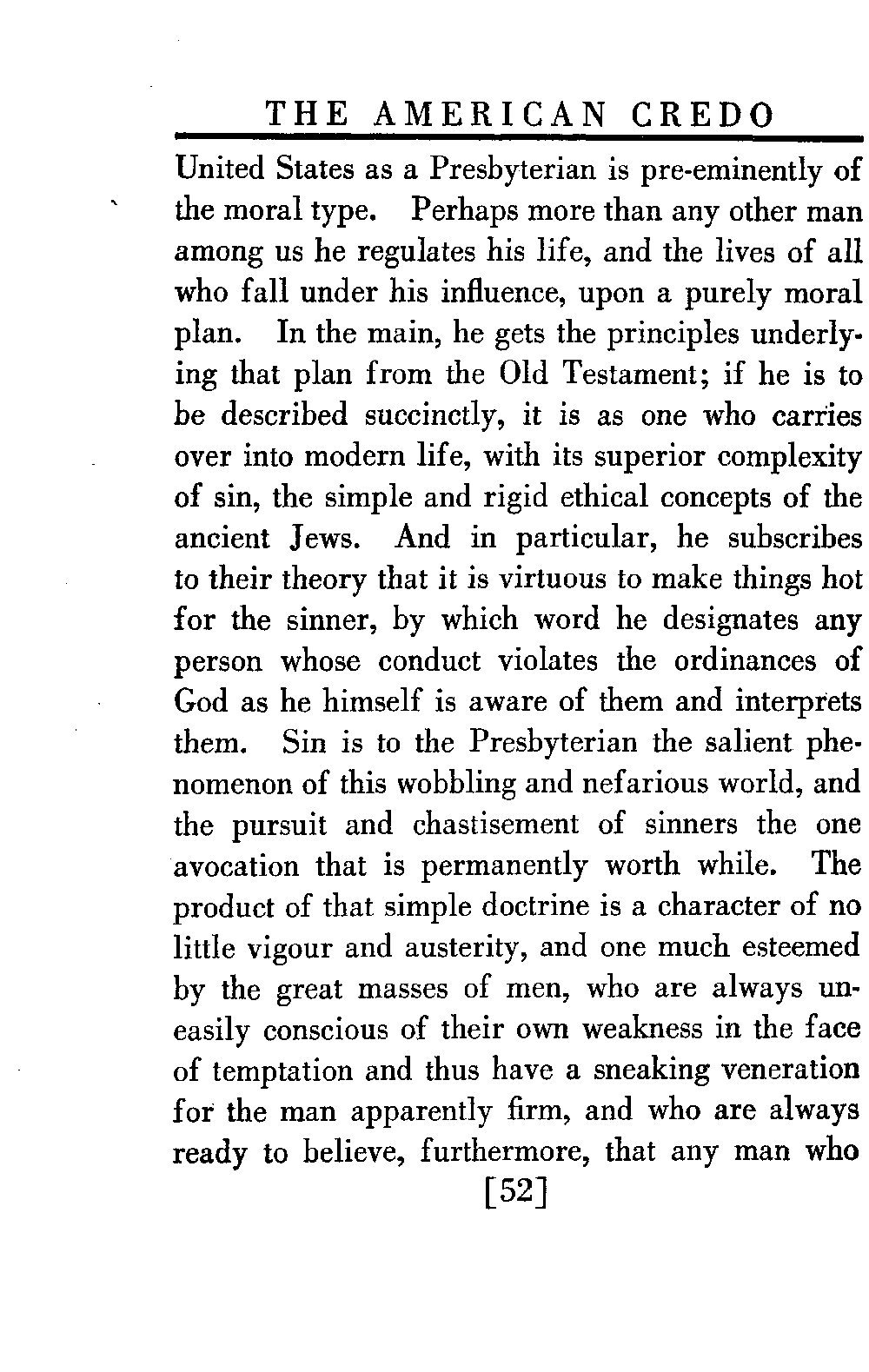 THE AMERICAN CREDO

United States as a Presbyterian is pre-eminently of the moral type. Perhaps more than any other man among us he regulates his life, and the lives of all who fall under his influence, upon a purely moral plan. In the main, he gets the principles underlying that plan from the Old Testament; if he is to be described succinctly, it is as one who carries over into modern life, with its superior complexity of sin, the simple and rigid ethical concepts of the ancient Jews. And in particular, he subscribes to their theory that it is virtuous to make things hot for the sinner, by which word he designates any person whose conduct violates the ordinances of God as he himself is aware of them and interprets them. Sin is to the Presbyterian the salient phenomenon of this wobbling and nefarious world, and the pursuit and chastisement of sinners the one avocation that is permanently worth while. The product of that simple doctrine is a character of no little vigour and austerity, and one much esteemed by the great masses of men, who are always uneasily conscious of their own weakness in the face of temptation and thus have a sneaking veneration for the man apparently firm, and who are always ready to believe, furthermore, that any man who

[52]